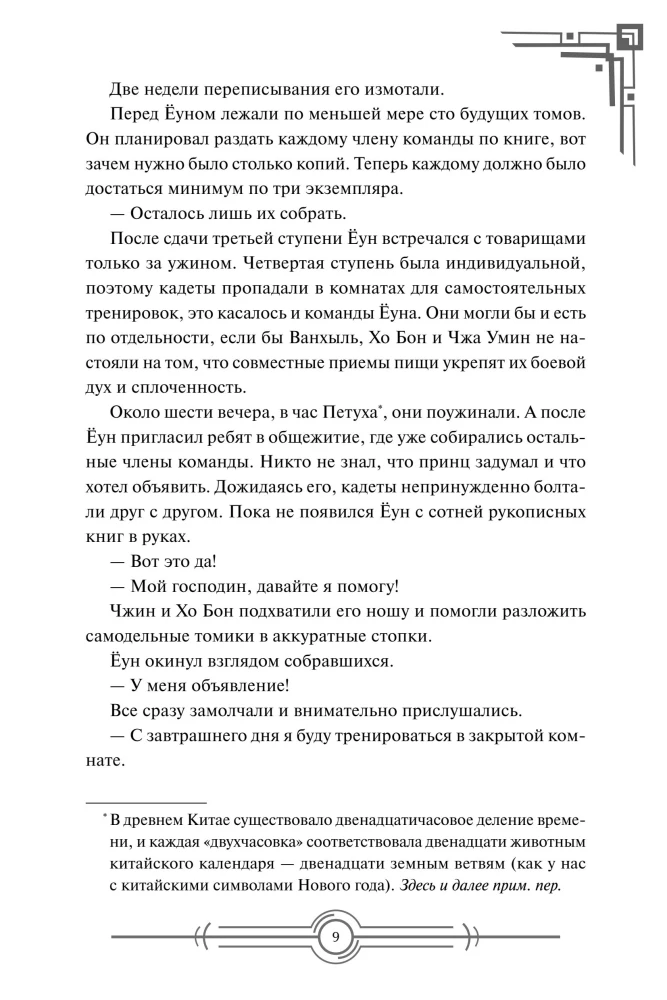 Две недели переписывания его измотали.

Перед Ёуном лежали по меньшей мере сто будущих томов. Он планировал раздать каждому члену команды по книге, вот зачем нужно было столько копий. Теперь каждому должно было достаться минимум по три экземпляра.

— Осталось лишь их собрать.

После сдачи третьей ступени Ёун встречался с товарищами только за ужином. Четвертая ступень была индивидуальной, поэтому кадеты пропадали в комнатах для самостоятельных тренировок, это касалось и команды Ёуна. Они могли бы и есть по отдельности, если бы Ванхыль, Хо Бон и Чжа Умин не настояли на том, что совместные приемы пищи укрепят их боевой дух и сплоченность.

Около шести вечера, в час Петуха*, они поужинали. А после Ёун пригласил ребят в общежитие, где уже собирались остальные члены команды. Никто не знал, что принц задумал и что хотел объявить. Дожидаясь его, кадеты непринужденно болтали друг с другом. Пока не появился Ёун с сотней рукописных книг в руках.

— Вот это да!

— Мой господин, давайте я помогу!

Чжин и Хо Бон подхватили его ношу и помогли разложить самодельные томики в аккуратные стопки.

Ёун окинул взглядом собравшихся.

— У меня объявление!

Все сразу замолчали и внимательно прислушались.

— С завтрашнего дня я буду тренироваться в закрытой комнате.

* В древнем Китае существовало двенадцатичасовое деление времени, и каждая «двухчасовка» соответствовала двенадцати животным китайского календаря — двенадцати земным ветвям (как у нас с китайскими символами Нового года). Здесь и далее прим. пер.

9